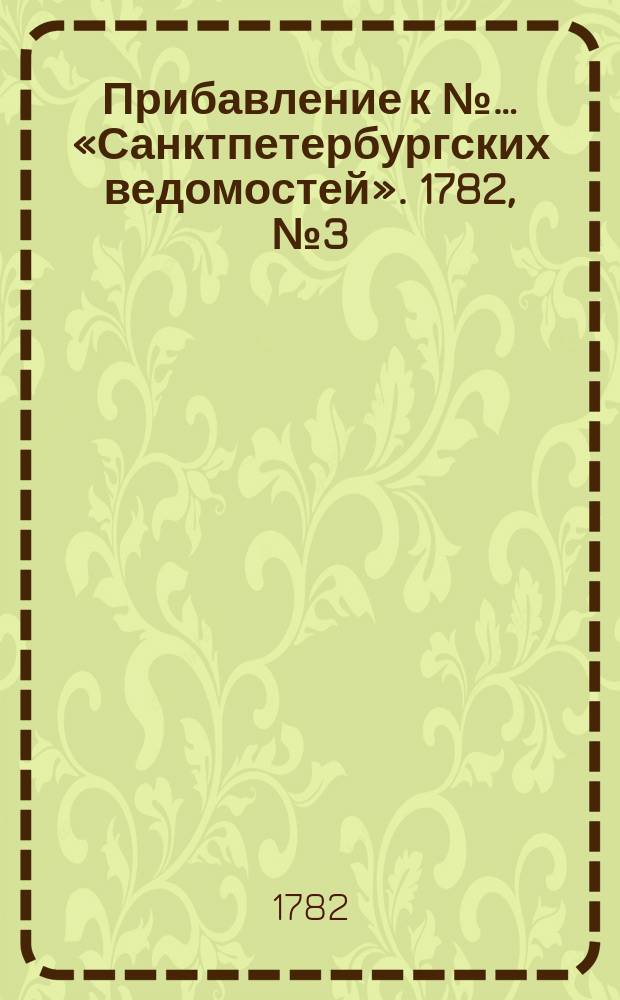 Прибавление к №... «Санктпетербургских ведомостей». 1782, №3

1782